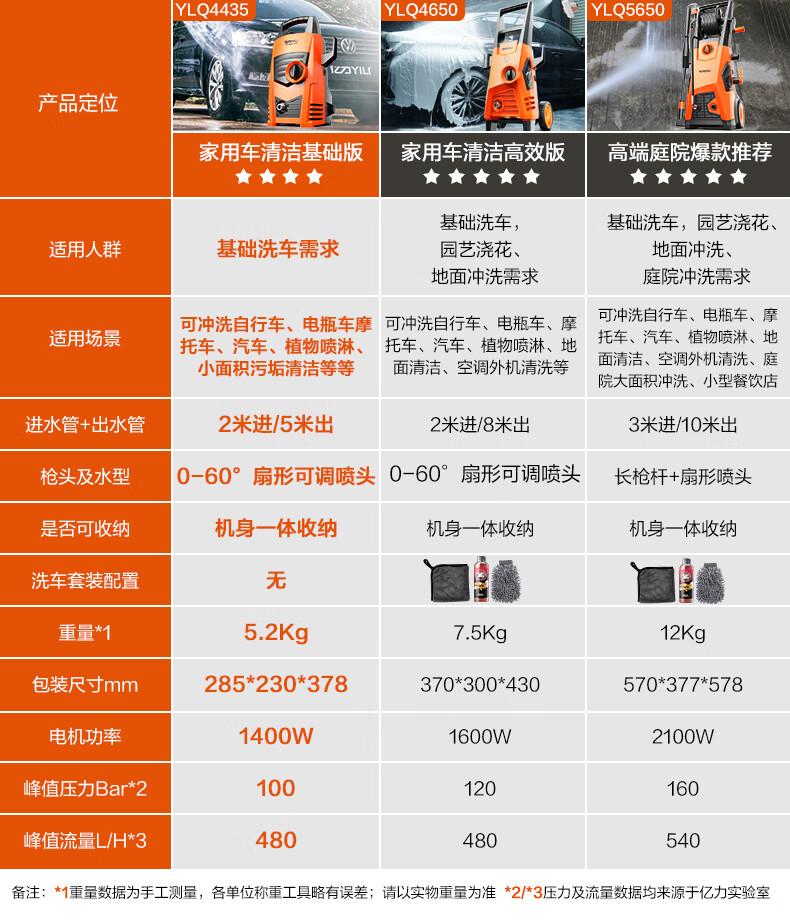 | 产品定位 | YLQ4435 家用车清洁基础版 ★★★★ | YLQ4650 家用车清洁高效版 ★★★★★ | YLQ5650 高端庭院爆款推荐 ★★★★★ |
|---|---|---|---|
| 适用人群 | 基础洗车需求 | 基础洗车，园艺浇花、地面冲洗需求 | 基础洗车，园艺浇花、地面冲洗、庭院冲洗需求 |
| 适用场景 | 可冲洗自行车、电瓶车摩托车、汽车、植物喷淋、小面积污垢清洁等等 | 可冲洗自行车、电瓶车、摩托车、汽车、植物喷淋、地面清洁、空调外机清洗等 | 可冲洗自行车、电瓶车、摩托车、汽车、植物喷淋、地面清洁、空调外机清洗、庭院大面积冲洗、小型餐饮店 |
| 进水管+出水管 | 2米进/5米出 | 2米进/8米出 | 3米进/10米出 |
| 枪头及水型 | 0-60° 扇形可调喷头 | 0-60° 扇形可调喷头 | 长枪杆+扇形喷头 |
| 是否可收纳 | 机身一体收纳 | 机身一体收纳 | 机身一体收纳 |
| 洗车套装配置 | 无 | | |
| 重量*1 | 5.2Kg | 7.5Kg | 12Kg |
| 包装尺寸mm | 285*230*378 | 370*300*430 | 570*377*578 |
| 电机功率 | 1400W | 1600W | 2100W |
| 峰值压力Bar*2 | 100 | 120 | 160 |
| 峰值流量L/H*3 | 480 | 480 | 540 |

备注：*1重量数据为手工测量，各单位称重工具略有误差；请以实物重量为准 *2/*3压力及流量数据均来源于亿力实验室